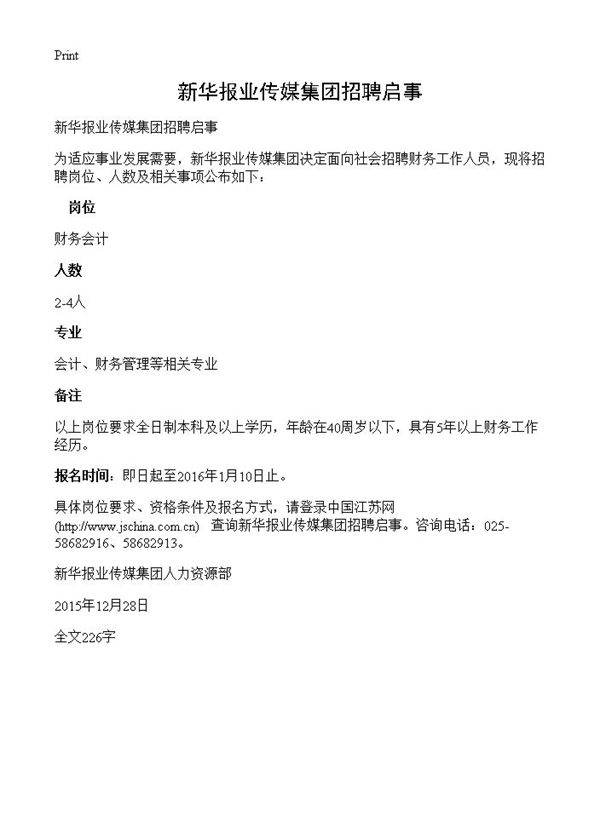 Print

新华报业传媒集团招聘启事

新华报业传媒集团招聘启事

为适应事业发展需要，新华报业传媒集团决定面向社会招聘财务工作人员，现将招聘岗位、人数及相关事项公布如下：

岗位

财务会计

人数

2-4人

专业

会计、财务管理等相关专业

备注

以上岗位要求全日制本科及以上学历，年龄在40周岁以下，具有5年以上财务工作经历。

报名时间：即日起至2016年1月10日止。

具体岗位要求、资格条件及报名方式，请登录中国江苏网(http://www.jschina.com.cn) 查询新华报业传媒集团招聘启事。咨询电话：025-58682916、58682913。

新华报业传媒集团人力资源部

2015年12月28日

全文226字